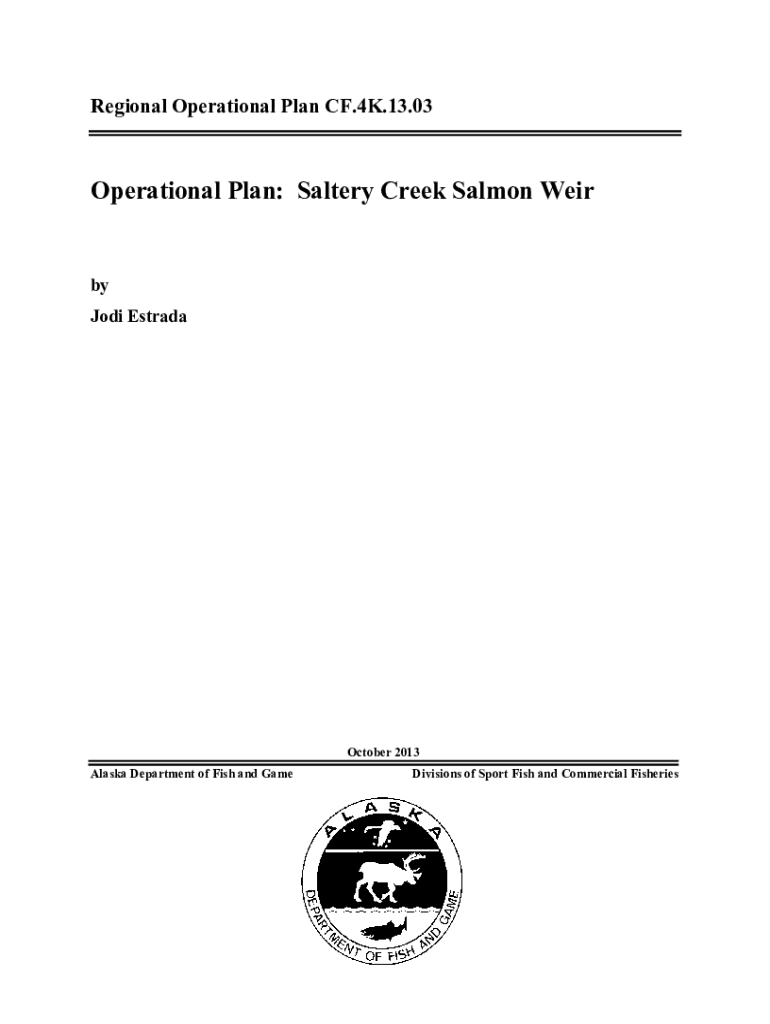 Regional Operational Plan CF.4K.13.03

Operational Plan: Saltery Creek Salmon Weir

by

Jodi Estrada

October 2013

Alaska Department of Fish and Game

Divisions of Sport Fish and Commercial Fisheries

ALASKA

DEPARTMENT OF FISH AND GAME